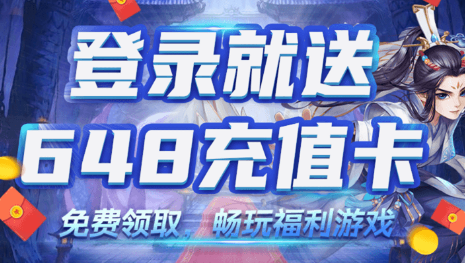 登录就送
648充值卡
免费领取，畅玩福利游戏